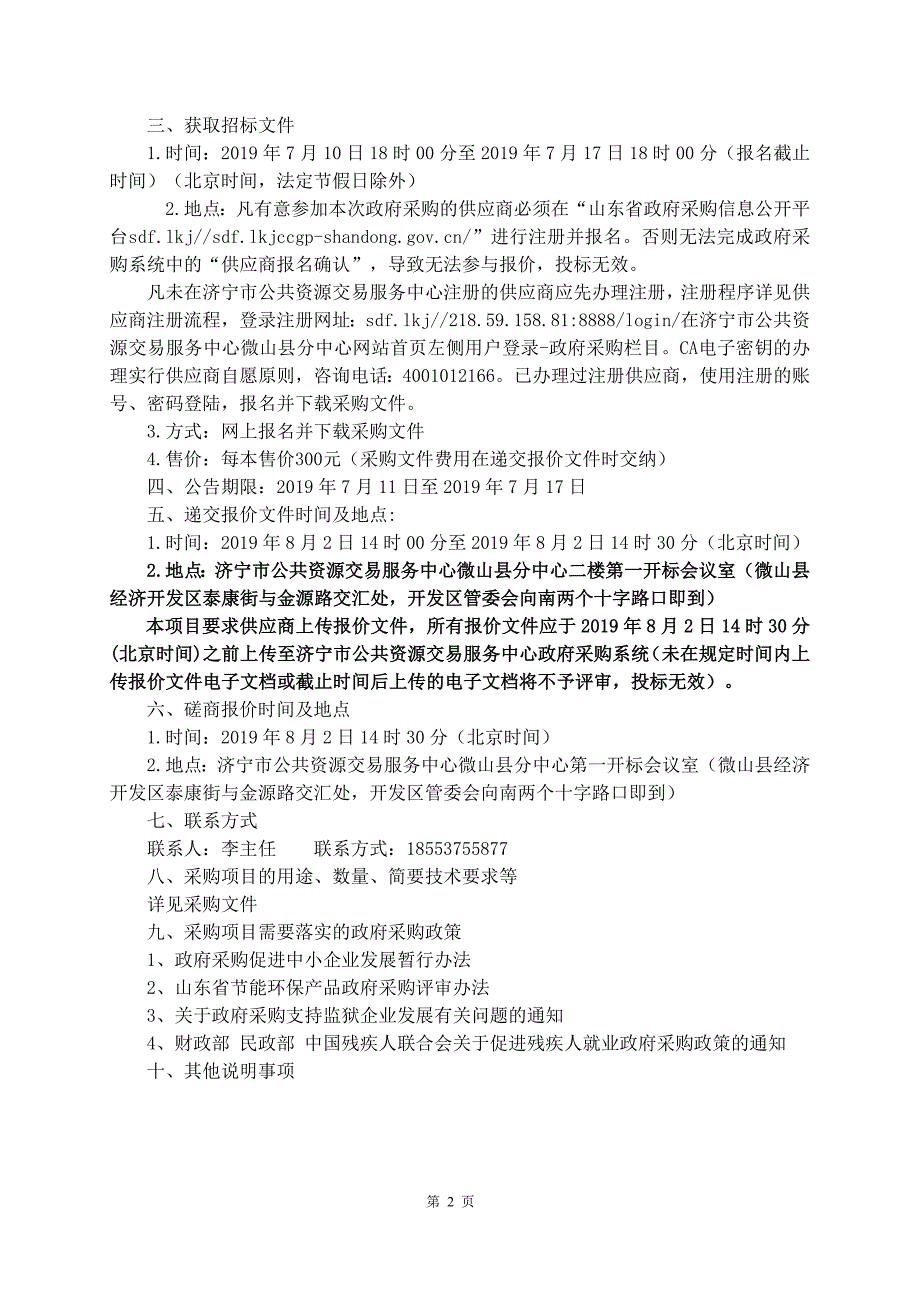 三、获取招标文件

1.时间：2019 年 7 月 10 日 18 时 00 分至 2019 年 7 月 17 日 18 时 00 分（报名截止时间）（北京时间，法定节假日除外）

2.地点：凡有意参加本次政府采购的供应商必须在“山东省政府采购信息公开平台sdf.lkj//sdf.lkjccgp-shandong.gov.cn/”进行注册并报名。否则无法完成政府采购系统中的“供应商报名确认”，导致无法参与报价，投标无效。

凡未在济宁市公共资源交易服务中心注册的供应商应先办理注册，注册程序详见供应商注册流程，登录注册网址：sdf.lkj//218.59.158.81:8888/login/在济宁市公共资源交易服务中心微山县分中心网站首页左侧用户登录-政府采购栏目。CA电子密钥的办理实行供应商自愿原则，咨询电话：4001012166。已办理过注册供应商，使用注册的账号、密码登陆，报名并下载采购文件。

3.方式：网上报名并下载采购文件

4.售价：每本售价300元（采购文件费用在递交报价文件时交纳）

四、公告期限：2019 年 7 月 11 日至 2019 年 7 月 17 日

五、递交报价文件时间及地点:

1.时间：2019 年 8 月 2 日 14 时 00 分至 2019 年 8 月 2 日 14 时 30 分（北京时间）

2.地点：济宁市公共资源交易服务中心微山县分中心二楼第一开标会议室（微山县经济开发区泰康街与金源路交汇处，开发区管委会向南两个十字路口即到）

本项目要求供应商上传报价文件，所有报价文件应于 2019 年 8 月 2 日 14 时 30 分(北京时间)之前上传至济宁市公共资源交易服务中心政府采购系统（未在规定时间内上传报价文件电子文档或截止时间后上传的电子文档将不予评审，投标无效）。

六、磋商报价时间及地点

1.时间：2019 年 8 月 2 日 14 时 30 分（北京时间）

2.地点：济宁市公共资源交易服务中心微山县分中心第一开标会议室（微山县经济开发区泰康街与金源路交汇处，开发区管委会向南两个十字路口即到）

七、联系方式

联系人：李主任　　联系方式：18553755877

八、采购项目的用途、数量、简要技术要求等

详见采购文件

九、采购项目需要落实的政府采购政策

1、政府采购促进中小企业发展暂行办法

2、山东省节能环保产品政府采购评审办法

3、关于政府采购支持监狱企业发展有关问题的通知

4、财政部 民政部 中国残疾人联合会关于促进残疾人就业政府采购政策的通知

十、其他说明事项

第 2 页